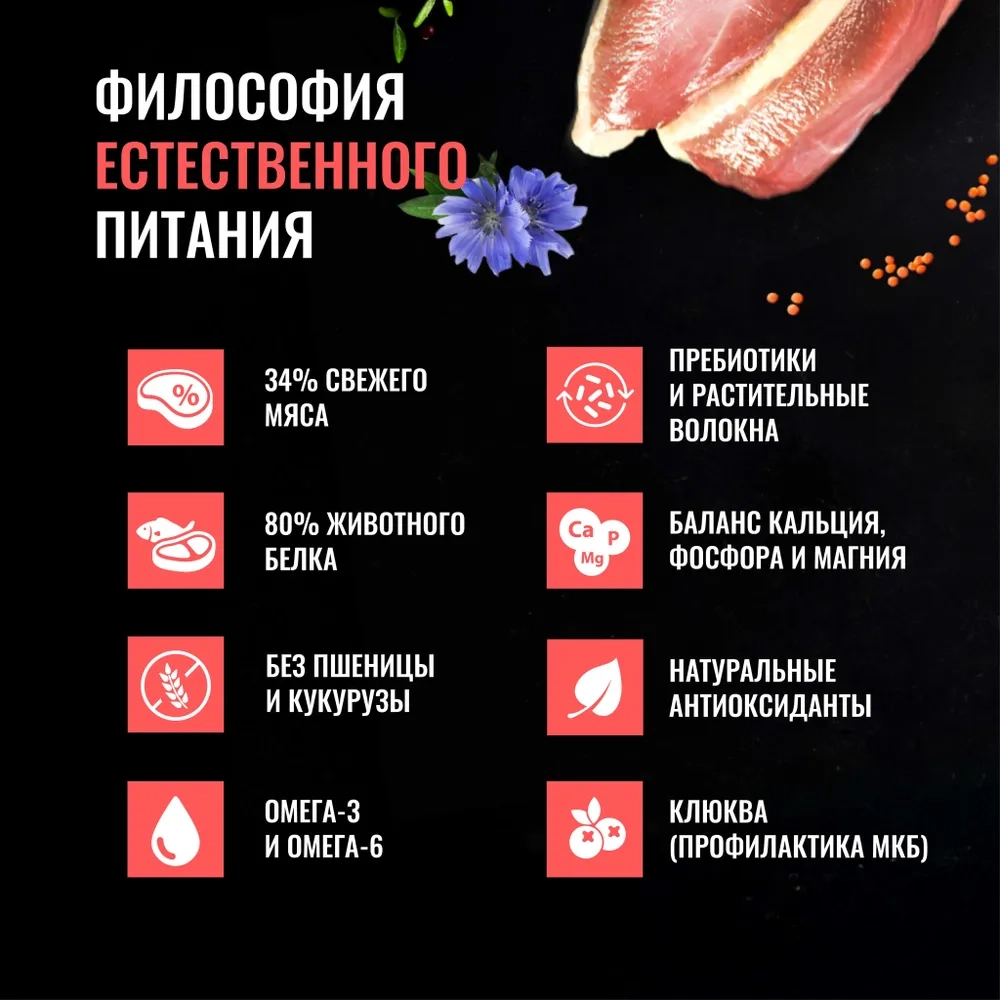 ФИЛОСОФИЯ ЕСТЕСТВЕННОГО ПИТАНИЯ

%

34% СВЕЖЕГО МЯСА

80% ЖИВОТНОГО БЕЛКА

БЕЗ ПШЕНИЦЫ И КУКУРУЗЫ

ОМЕГА-3 И ОМЕГА-6

ПРЕБИОТИКИ И РАСТИТЕЛЬНЫЕ ВОЛОКНА

Ca P Mg

БАЛАНС КАЛЬЦИЯ, ФОСФОРА И МАГНИЯ

НАТУРАЛЬНЫЕ АНТИОКСИДАНТЫ

КЛЮКВА (ПРОФИЛАКТИКА МКБ)